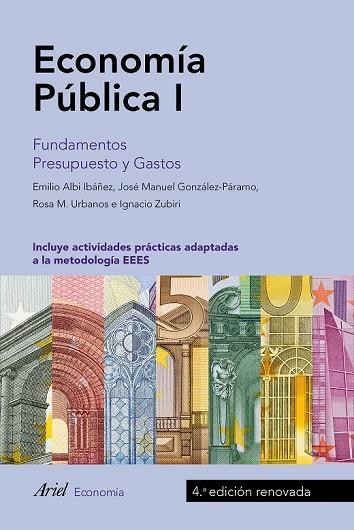 Economía Pública I

Fundamentos
Presupuesto y Gastos

Emilio Albi Ibáñez, José Manuel González-Páramo, Rosa M. Urbanos e Ignacio Zubiri

Incluye actividades prácticas adaptadas a la metodología EEES

Ariel Economía

4.ª edición renovada